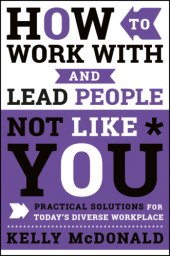 HOW TO
WORK WITH
AND
LEAD PEOPLE
NOT LIKE *
YOU

PRACTICAL SOLUTIONS FOR TODAY'S DIVERSE WORKPLACE

KELLY McDONALD